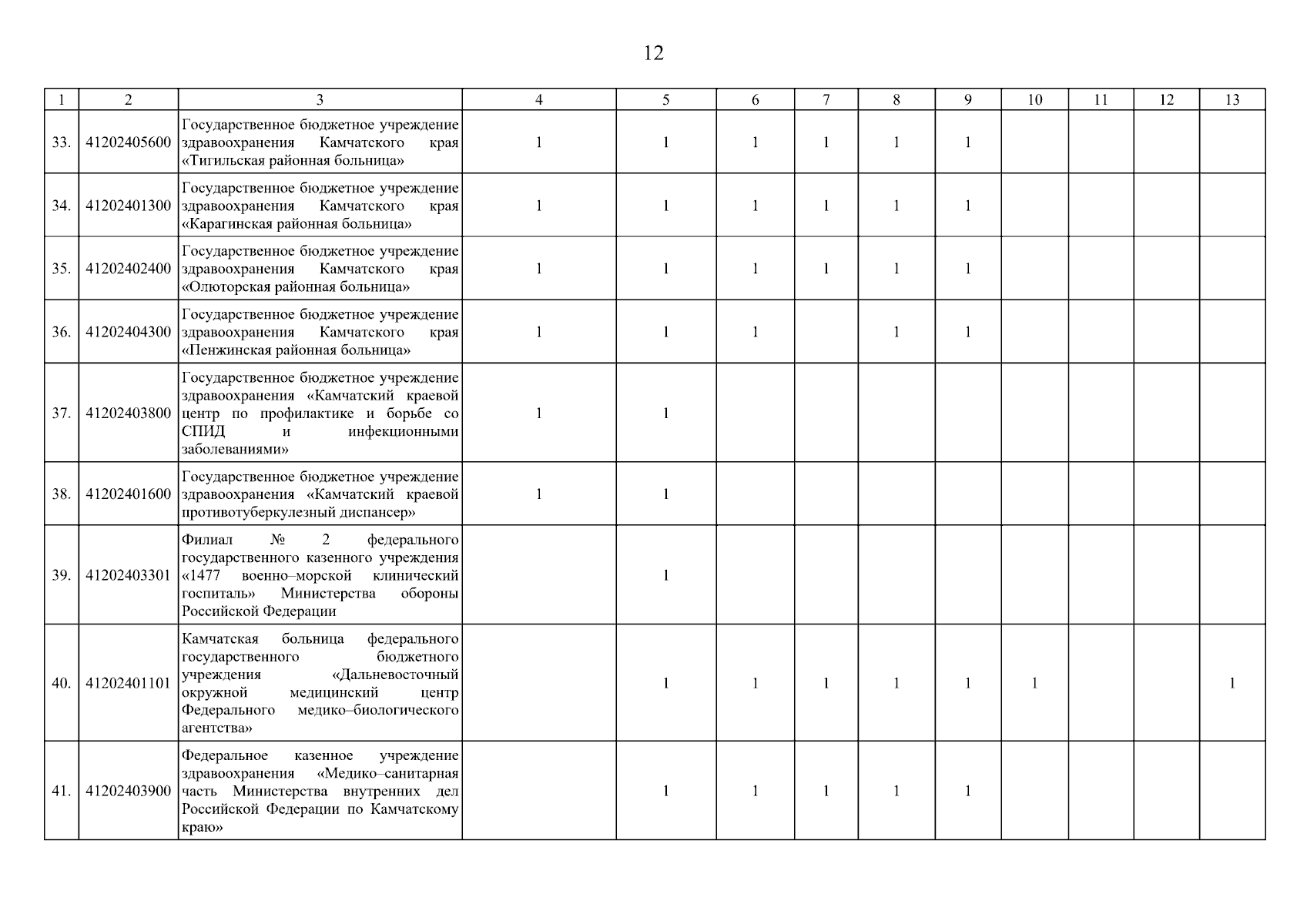 12

| 1 | 2 | 3 | 4 | 5 | 6 | 7 | 8 | 9 | 10 | 11 | 12 | 13 |
|---|---|---|---|---|---|---|---|---|---|---|---|---|
| 33. | 41202405600 | Государственное бюджетное учреждение здравоохранения Камчатского края «Тигильская районная больница» | 1 | 1 | 1 | 1 | 1 | 1 | | | | |
| 34. | 41202401300 | Государственное бюджетное учреждение здравоохранения Камчатского края «Карагинская районная больница» | 1 | 1 | 1 | 1 | 1 | 1 | | | | |
| 35. | 41202402400 | Государственное бюджетное учреждение здравоохранения Камчатского края «Олюторская районная больница» | 1 | 1 | 1 | 1 | 1 | 1 | | | | |
| 36. | 41202404300 | Государственное бюджетное учреждение здравоохранения Камчатского края «Пенжинская районная больница» | 1 | 1 | 1 | | 1 | 1 | | | | |
| 37. | 41202403800 | Государственное бюджетное учреждение здравоохранения «Камчатский краевой центр по профилактике и борьбе со СПИД и инфекционными заболеваниями» | 1 | 1 | | | | | | | | |
| 38. | 41202401600 | Государственное бюджетное учреждение здравоохранения «Камчатский краевой противотуберкулезный диспансер» | 1 | 1 | | | | | | | | |
| 39. | 41202403301 | Филиал № 2 федерального государственного казенного учреждения «1477 военно–морской клинический госпиталь» Министерства обороны Российской Федерации | | 1 | | | | | | | | |
| 40. | 41202401101 | Камчатская больница федерального государственного бюджетного учреждения «Дальневосточный окружной медицинский центр Федерального медико–биологического агентства» | | 1 | 1 | 1 | 1 | 1 | 1 | | | 1 |
| 41. | 41202403900 | Федеральное казенное учреждение здравоохранения «Медико–санитарная часть Министерства внутренних дел Российской Федерации по Камчатскому краю» | | 1 | 1 | 1 | 1 | 1 | | | | |